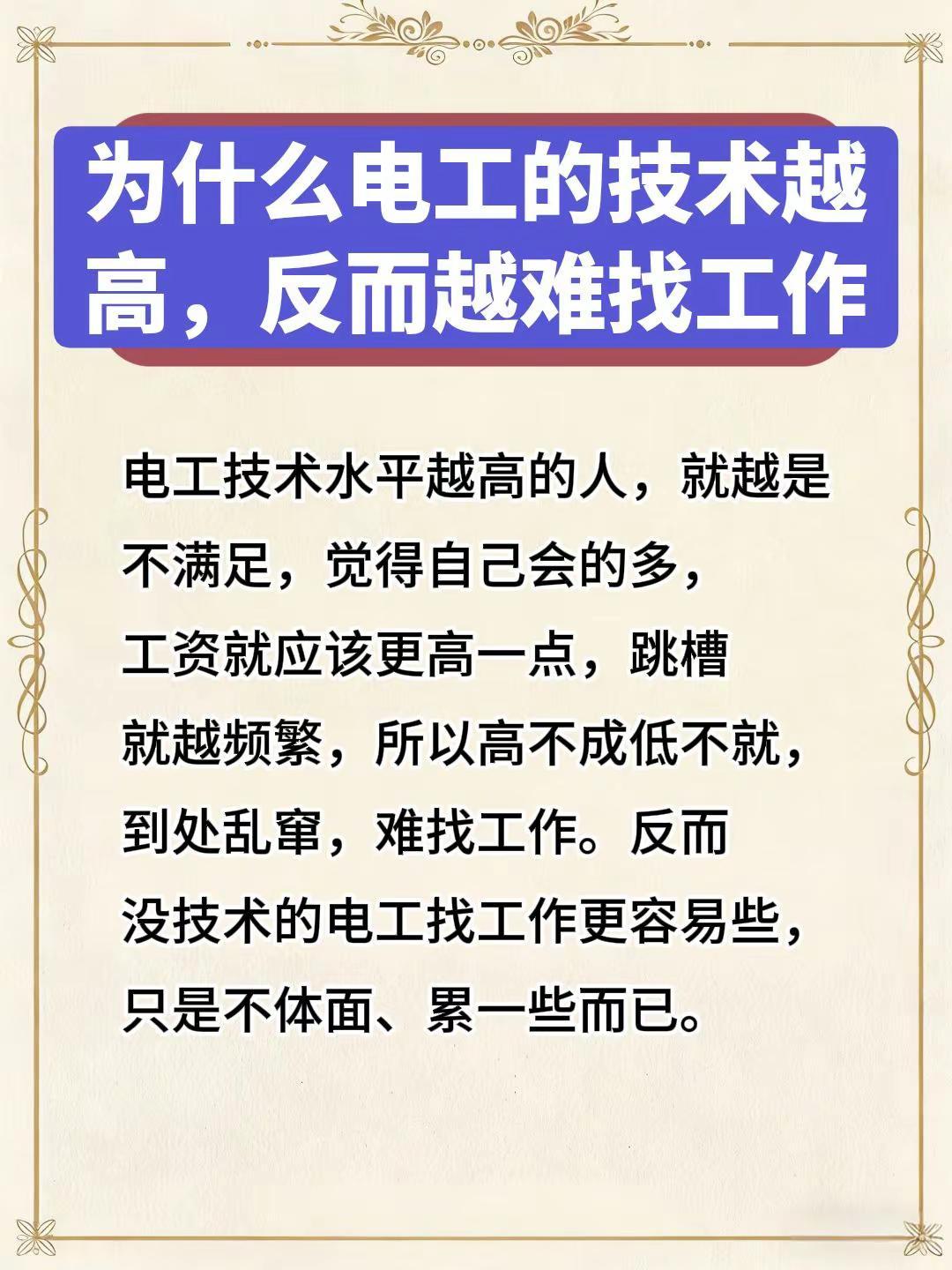 为什么电工的技术越高，反而越难找工作

电工技术水平越高的人，就越是不满足，觉得自己会的多，工资就应该更高一点，跳槽就越频繁，所以高不成低不就，到处乱窜，难找工作。反而没技术的电工找工作更容易些，只是不体面、累一些而已。